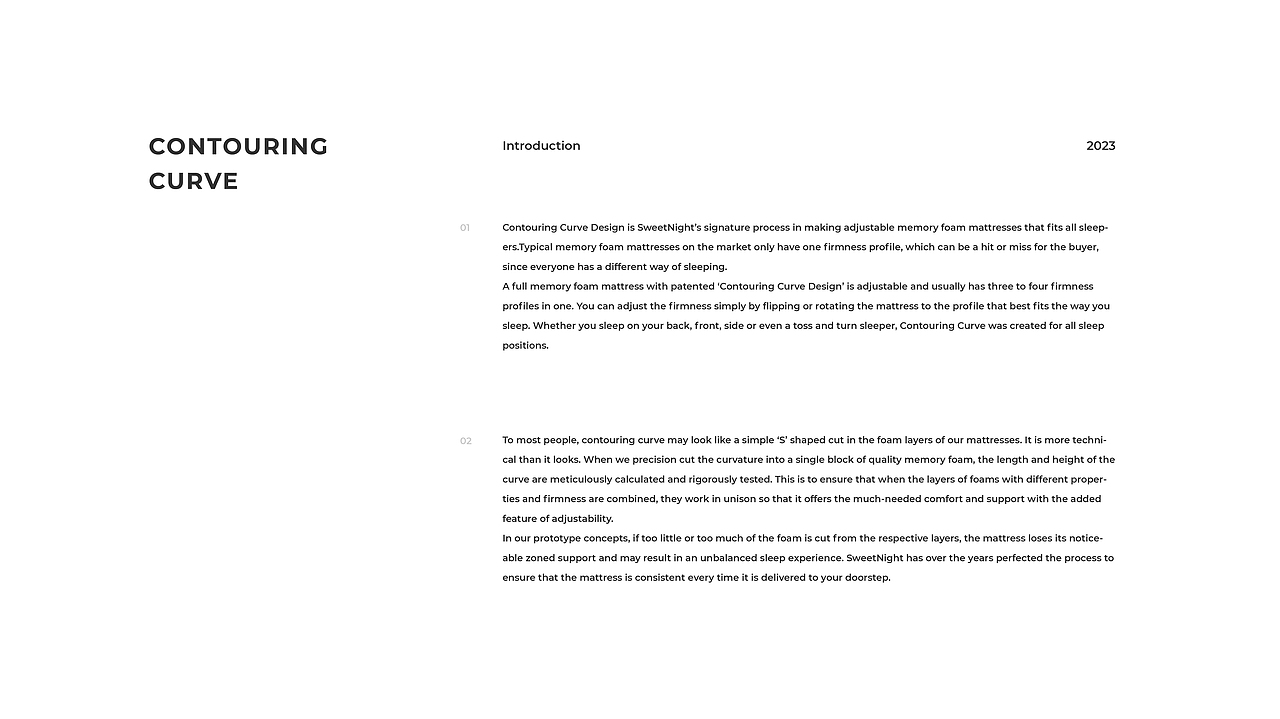 CONTOURING CURVE

Introduction

2023

01

Contouring Curve Design is SweetNight's signature process in making adjustable memory foam mattresses that fits all sleepers.Typical memory foam mattresses on the market only have one firmness profile, which can be a hit or miss for the buyer, since everyone has a different way of sleeping.
A full memory foam mattress with patented 'Contouring Curve Design' is adjustable and usually has three to four firmness profiles in one. You can adjust the firmness simply by flipping or rotating the mattress to the profile that best fits the way you sleep. Whether you sleep on your back, front, side or even a toss and turn sleeper, Contouring Curve was created for all sleep positions.

02

To most people, contouring curve may look like a simple 'S' shaped cut in the foam layers of our mattresses. It is more technical than it looks. When we precision cut the curvature into a single block of quality memory foam, the length and height of the curve are meticulously calculated and rigorously tested. This is to ensure that when the layers of foams with different properties and firmness are combined, they work in unison so that it offers the much-needed comfort and support with the added feature of adjustability.
In our prototype concepts, if too little or too much of the foam is cut from the respective layers, the mattress loses its noticeable zoned support and may result in an unbalanced sleep experience. SweetNight has over the years perfected the process to ensure that the mattress is consistent every time it is delivered to your doorstep.